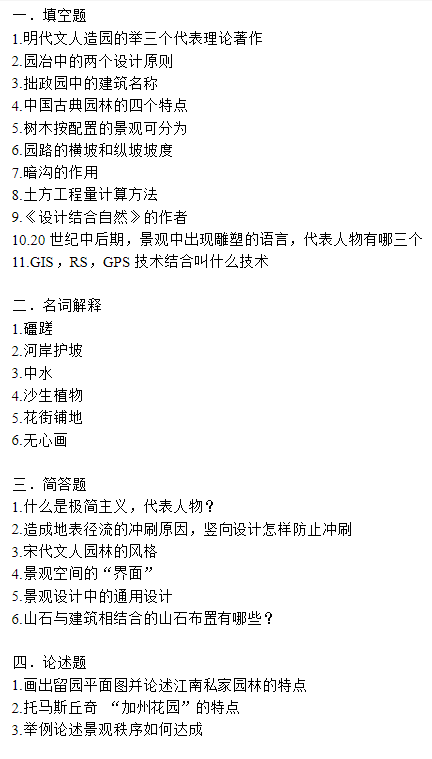 一．填空题
1.明代文人造园的举三个代表理论著作
2.园冶中的两个设计原则
3.拙政园中的建筑名称
4.中国古典园林的四个特点
5.树木按配置的景观可分为
6.园路的横坡和纵坡坡度
7.暗沟的作用
8.土方工程量计算方法
9.《设计结合自然》的作者
10.20世纪中后期，景观中出现雕塑的语言，代表人物有哪三个
11.GIS，RS，GPS技术结合叫什么技术

二．名词解释
1.礓蹉
2.河岸护坡
3.中水
4.沙生植物
5.花街铺地
6.无心画

三．简答题
1.什么是极简主义，代表人物？
2.造成地表径流的冲刷原因，竖向设计怎样防止冲刷
3.宋代文人园林的风格
4.景观空间的“界面”
5.景观设计中的通用设计
6.山石与建筑相结合的山石布置有哪些？

四．论述题
1.画出留园平面图并论述江南私家园林的特点
2.托马斯丘奇 “加州花园”的特点
3.举例论述景观秩序如何达成